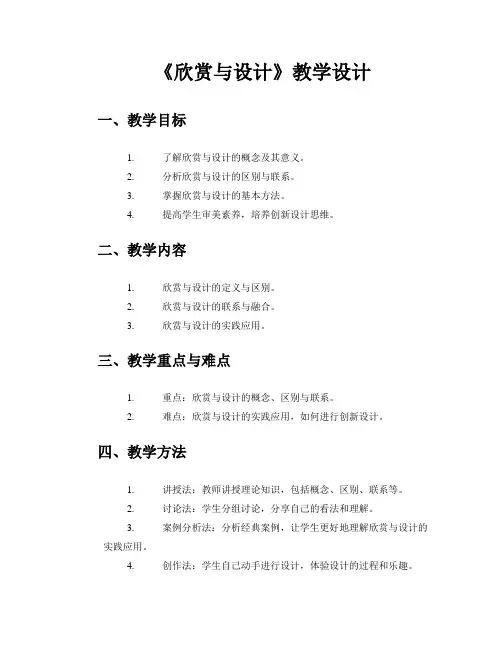 《欣赏与设计》教学设计

一、教学目标

1. 了解欣赏与设计的概念及其意义。
2. 分析欣赏与设计的区别与联系。
3. 掌握欣赏与设计的基本方法。
4. 提高学生审美素养，培养创新设计思维。

二、教学内容

1. 欣赏与设计的定义与区别。
2. 欣赏与设计的联系与融合。
3. 欣赏与设计的实践应用。

三、教学重点与难点

1. 重点：欣赏与设计的概念、区别与联系。
2. 难点：欣赏与设计的实践应用，如何进行创新设计。

四、教学方法

1. 讲授法：教师讲授理论知识，包括概念、区别、联系等。
2. 讨论法：学生分组讨论，分享自己的看法和理解。
3. 案例分析法：分析经典案例，让学生更好地理解欣赏与设计的实践应用。
4. 创作法：学生自己动手进行设计，体验设计的过程和乐趣。